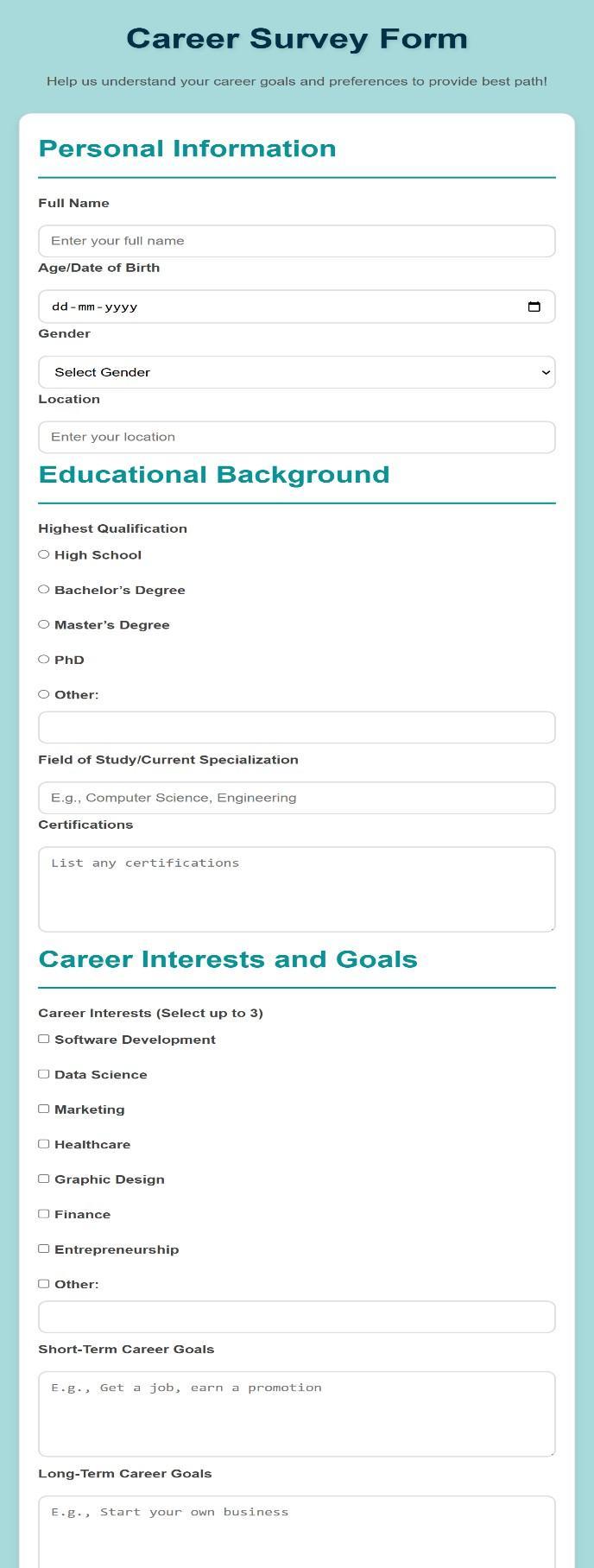 Career Survey Form

Help us understand your career goals and preferences to provide best path!

Personal Information

Full Name

Enter your full name

Age/Date of Birth

dd-mm-yyyy

Gender

Select Gender

Location

Enter your location

Educational Background

Highest Qualification

High School

Bachelor's Degree

Master's Degree

PhD

Other:

Field of Study/Current Specialization

E.g., Computer Science, Engineering

Certifications

List any certifications

Career Interests and Goals

Career Interests (Select up to 3)

Software Development

Data Science

Marketing

Healthcare

Graphic Design

Finance

Entrepreneurship

Other:

Short-Term Career Goals

E.g., Get a job, earn a promotion

Long-Term Career Goals

E.g., Start your own business